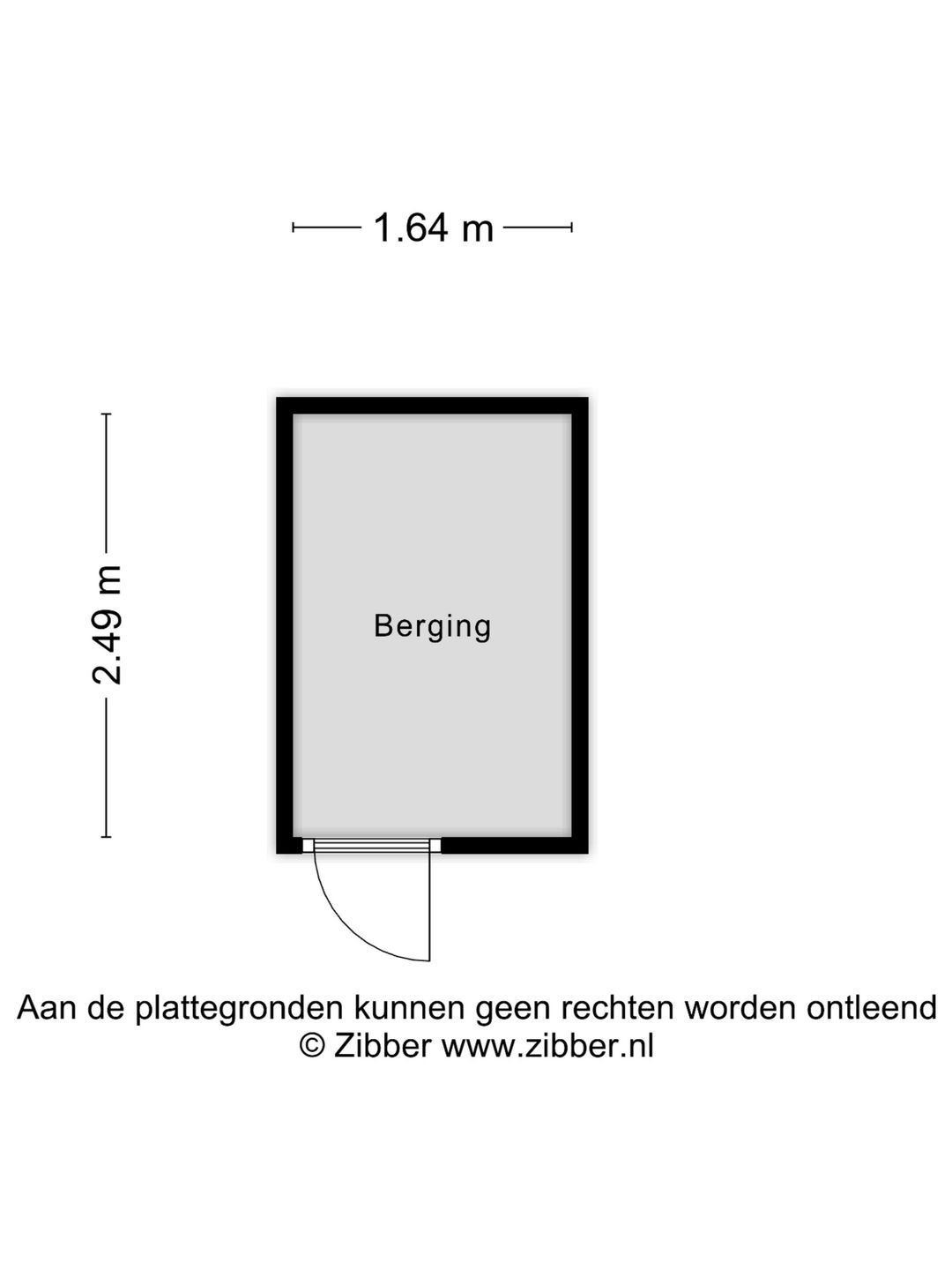 1.64 m

2.49 m

Berging

Aan de plattegronden kunnen geen rechten worden ontleend
© Zibber www.zibber.nl